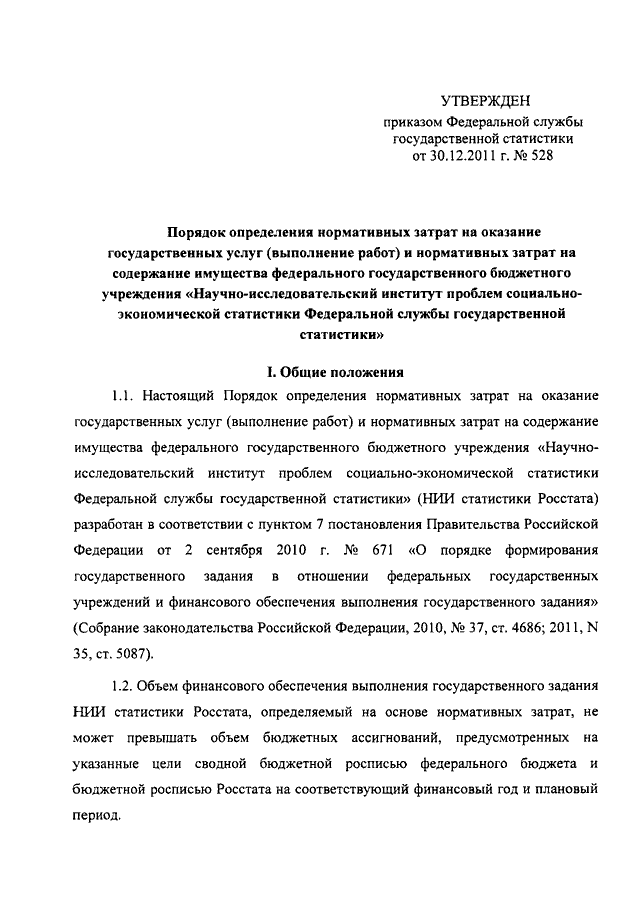 УТВЕРЖДЕН
приказом Федеральной службы
государственной статистики
от 30.12.2011 г. № 528

Порядок определения нормативных затрат на оказание государственных услуг (выполнение работ) и нормативных затрат на содержание имущества федерального государственного бюджетного учреждения «Научно-исследовательский институт проблем социально-экономической статистики Федеральной службы государственной статистики»

I. Общие положения

1.1. Настоящий Порядок определения нормативных затрат на оказание государственных услуг (выполнение работ) и нормативных затрат на содержание имущества федерального государственного бюджетного учреждения «Научно-исследовательский институт проблем социально-экономической статистики Федеральной службы государственной статистики» (НИИ статистики Росстата) разработан в соответствии с пунктом 7 постановления Правительства Российской Федерации от 2 сентября 2010 г. № 671 «О порядке формирования государственного задания в отношении федеральных государственных учреждений и финансового обеспечения выполнения государственного задания» (Собрание законодательства Российской Федерации, 2010, № 37, ст. 4686; 2011, N 35, ст. 5087).

1.2. Объем финансового обеспечения выполнения государственного задания НИИ статистики Росстата, определяемый на основе нормативных затрат, не может превышать объем бюджетных ассигнований, предусмотренных на указанные цели сводной бюджетной росписью федерального бюджета и бюджетной росписью Росстата на соответствующий финансовый год и плановый период.